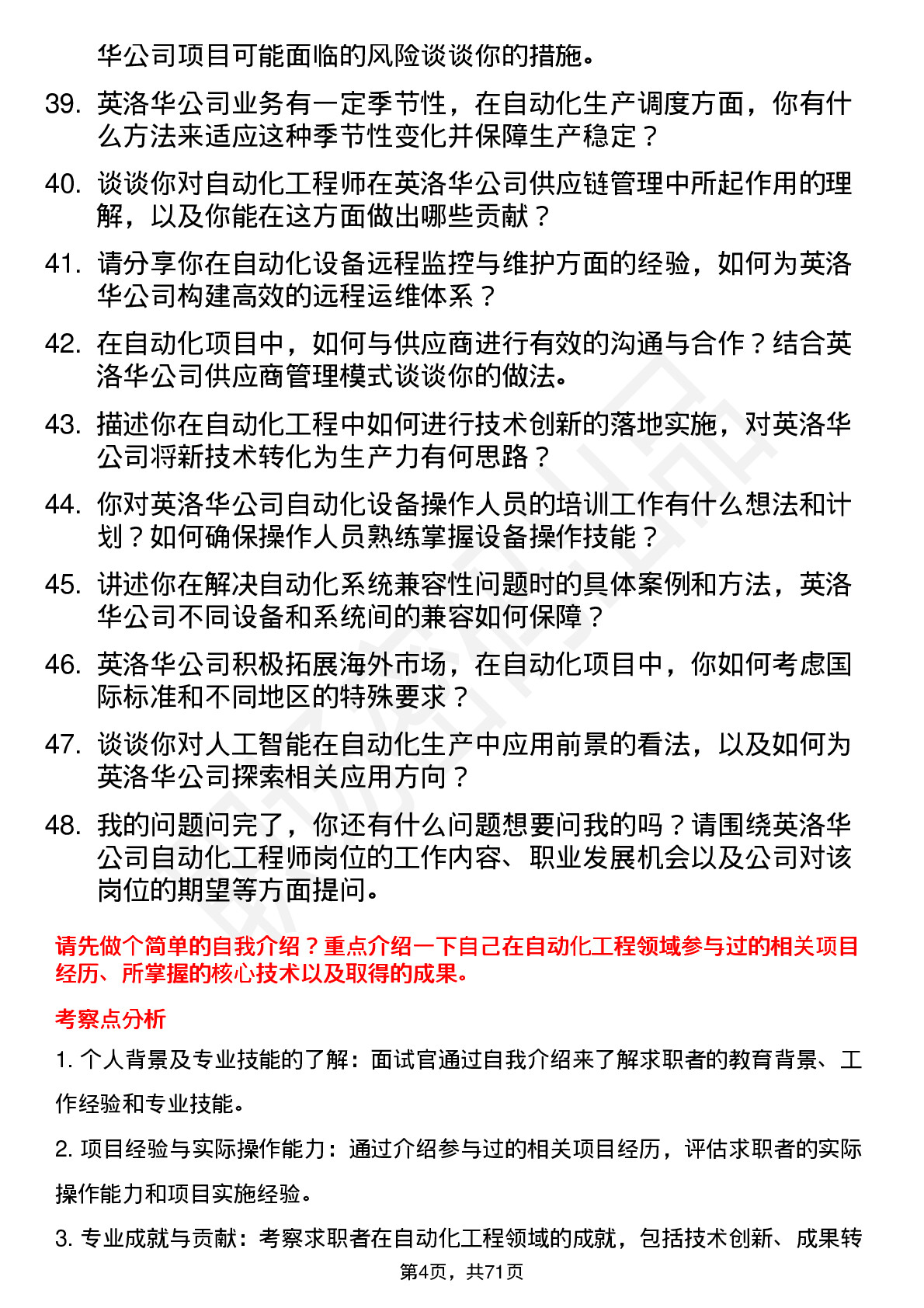 华公司项目可能面临的风险谈谈你的措施。

39. 英洛华公司业务有一定季节性，在自动化生产调度方面，你有什么方法来适应这种季节性变化并保障生产稳定？

40. 谈谈你对自动化工程师在英洛华公司供应链管理中所起作用的理解，以及你能在这方面做出哪些贡献？

41. 请分享你在自动化设备远程监控与维护方面的经验，如何为英洛华公司构建高效的远程运维体系？

42. 在自动化项目中，如何与供应商进行有效的沟通与合作？结合英洛华公司供应商管理模式谈谈你的做法。

43. 描述你在自动化工程中如何进行技术创新的落地实施，对英洛华公司将新技术转化为生产力有何思路？

44. 你对英洛华公司自动化设备操作人员的培训工作有什么想法和计划？如何确保操作人员熟练掌握设备操作技能？

45. 讲述你在解决自动化系统兼容性问题时的具体案例和方法，英洛华公司不同设备和系统间的兼容如何保障？

46. 英洛华公司积极拓展海外市场，在自动化项目中，你如何考虑国际标准和不同地区的特殊要求？

47. 谈谈你对人工智能在自动化生产中应用前景的看法，以及如何为英洛华公司探索相关应用方向？

48. 我的问题问完了，你还有什么问题想要问我的吗？请围绕英洛华公司自动化工程师岗位的工作内容、职业发展机会以及公司对该岗位的期望等方面提问。

请先做个简单的自我介绍？重点介绍一下自己在自动化工程领域参与过的相关项目经历、所掌握的核心技术以及取得的成果。

考察点分析

1. 个人背景及专业技能的了解：面试官通过自我介绍来了解求职者的教育背景、工作经验和专业技能。

2. 项目经验与实际操作能力：通过介绍参与过的相关项目经历，评估求职者的实际操作能力和项目实施经验。

3. 专业成就与贡献：考察求职者在自动化工程领域的成就，包括技术创新、成果转

第4页，共71页